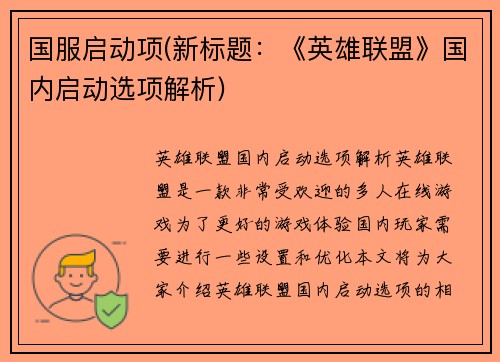 国服启动项(新标题：《英雄联盟》国内启动选项解析)

英雄联盟国内启动选项解析英雄联盟是一款非常受欢迎的多人在线游戏为了更好的游戏体验国内玩家需要进行一些设置和优化本文将为大家介绍英雄联盟国内启动选项的相